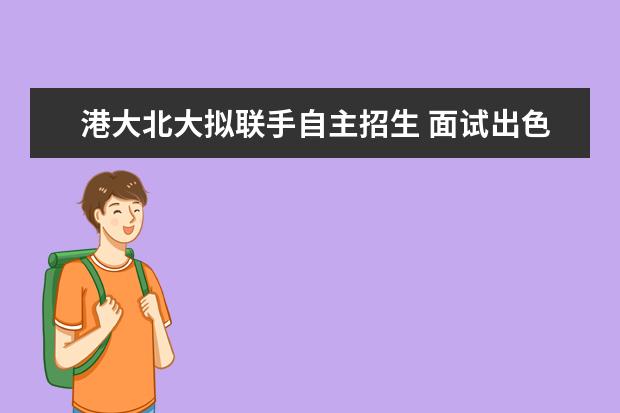 港大北大拟联手自主招生 面试出色